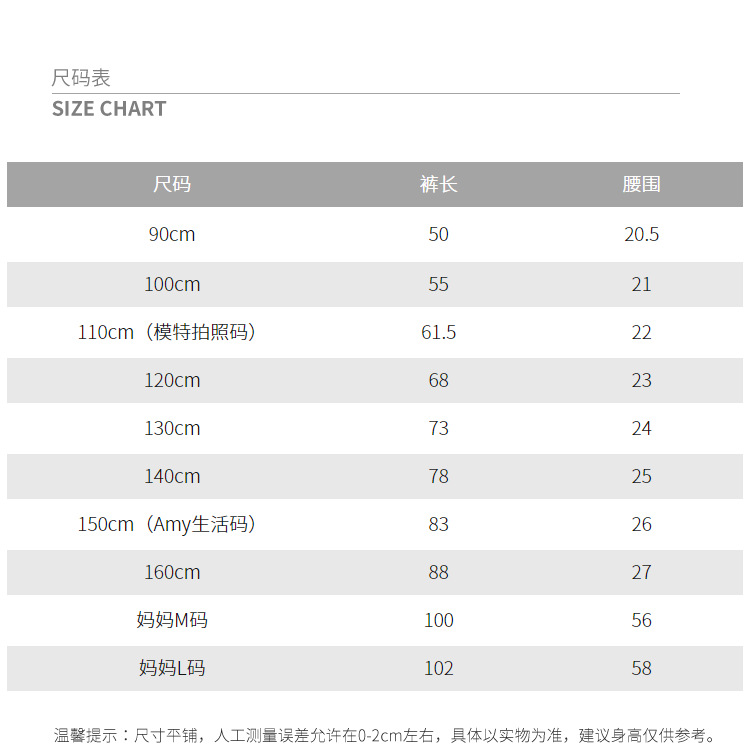 尺码表
SIZE CHART

| 尺码 | 裤长 | 腰围 |
|---|---|---|
| 90cm | 50 | 20.5 |
| 100cm | 55 | 21 |
| 110cm（模特拍照码） | 61.5 | 22 |
| 120cm | 68 | 23 |
| 130cm | 73 | 24 |
| 140cm | 78 | 25 |
| 150cm（Amy生活码） | 83 | 26 |
| 160cm | 88 | 27 |
| 妈妈M码 | 100 | 56 |
| 妈妈L码 | 102 | 58 |

温馨提示：尺寸平铺，人工测量误差允许在0-2cm左右，具体以实物为准，建议身高仅供参考。